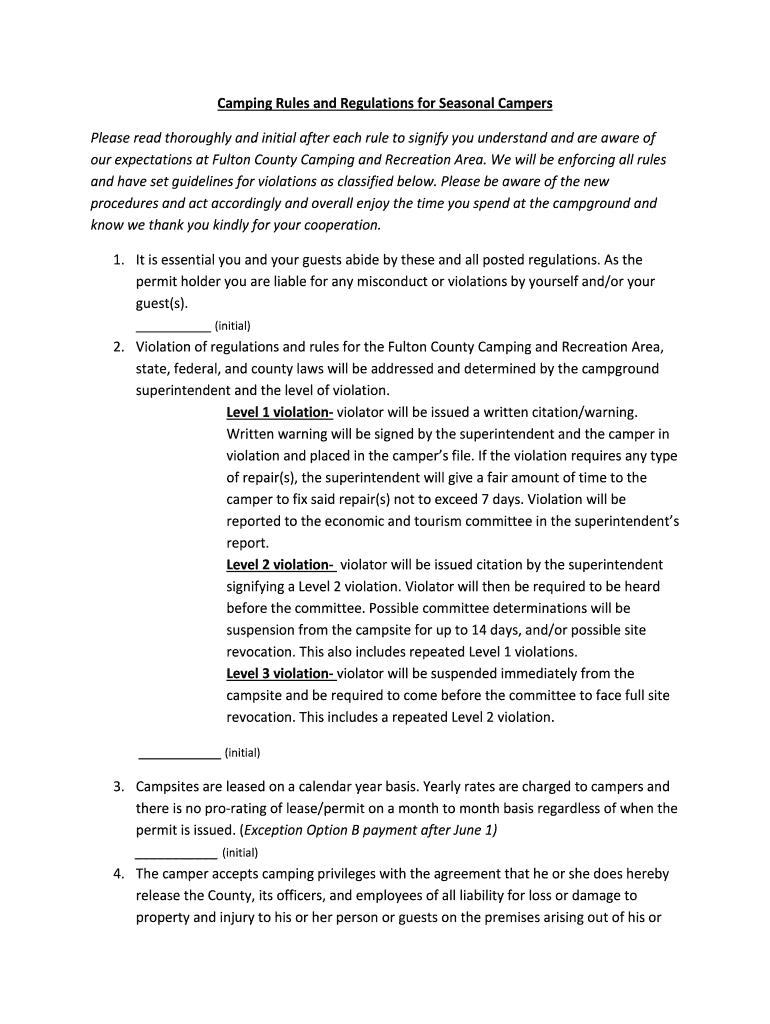 Camping Rules and Regulations for Seasonal Campers

Please read thoroughly and initial after each rule to signify you understand and are aware of our expectations at Fulton County Camping and Recreation Area. We will be enforcing all rules and have set guidelines for violations as classified below. Please be aware of the new procedures and act accordingly and overall enjoy the time you spend at the campground and know we thank you kindly for your cooperation.

1. It is essential you and your guests abide by these and all posted regulations. As the permit holder you are liable for any misconduct or violations by yourself and/or your guest(s).
___________ (initial)

2. Violation of regulations and rules for the Fulton County Camping and Recreation Area, state, federal, and county laws will be addressed and determined by the campground superintendent and the level of violation.

Level 1 violation- violator will be issued a written citation/warning. Written warning will be signed by the superintendent and the camper in violation and placed in the camper's file. If the violation requires any type of repair(s), the superintendent will give a fair amount of time to the camper to fix said repair(s) not to exceed 7 days. Violation will be reported to the economic and tourism committee in the superintendent's report.

Level 2 violation- violator will be issued citation by the superintendent signifying a Level 2 violation. Violator will then be required to be heard before the committee. Possible committee determinations will be suspension from the campsite for up to 14 days, and/or possible site revocation. This also includes repeated Level 1 violations.

Level 3 violation- violator will be suspended immediately from the campsite and be required to come before the committee to face full site revocation. This includes a repeated Level 2 violation.

____________ (initial)

3. Campsites are leased on a calendar year basis. Yearly rates are charged to campers and there is no pro-rating of lease/permit on a month to month basis regardless of when the permit is issued. (Exception Option B payment after June 1)
____________ (initial)

4. The camper accepts camping privileges with the agreement that he or she does hereby release the County, its officers, and employees of all liability for loss or damage to property and injury to his or her person or guests on the premises arising out of his or